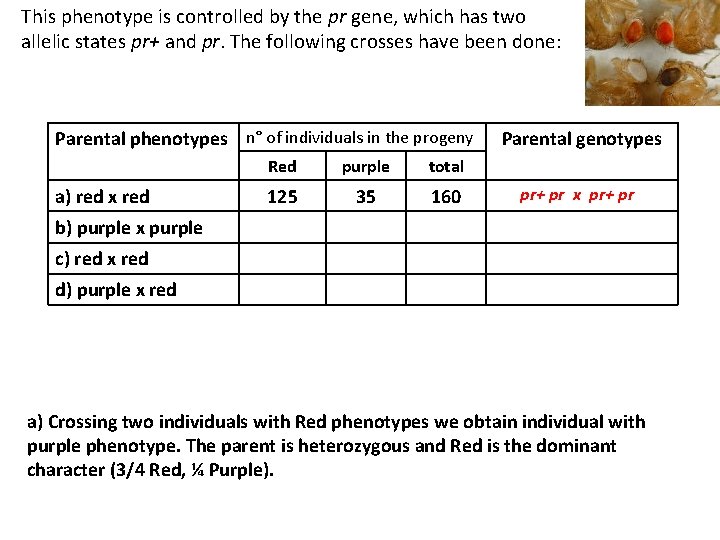 This phenotype is controlled by the pr gene, which has two allelic states pr+ and pr. The following crosses have been done:

| Parental phenotypes | n° of individuals in the progeny | | | Parental genotypes |
|---|---|---|---|---|
| | Red | purple | total | |
| a) red x red | 125 | 35 | 160 | pr+ pr x pr+ pr |
| b) purple x purple | | | | |
| c) red x red | | | | |
| d) purple x red | | | | |

a) Crossing two individuals with Red phenotypes we obtain individual with purple phenotype. The parent is heterozygous and Red is the dominant character (3/4 Red, ¼ Purple).